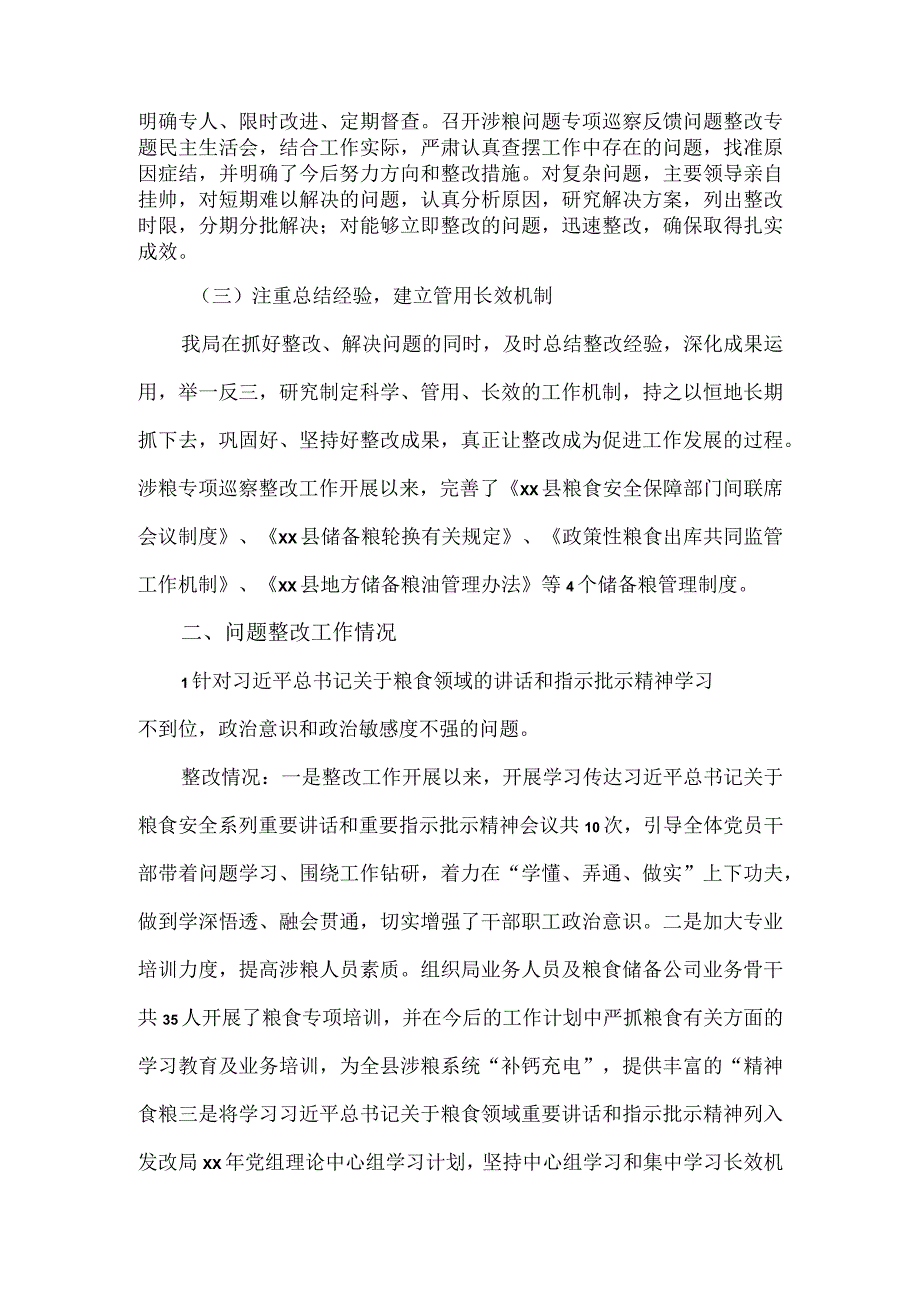 明确专人、限时改进、定期督查。召开涉粮问题专项巡察反馈问题整改专题民主生活会，结合工作实际，严肃认真查摆工作中存在的问题，找准原因症结，并明确了今后努力方向和整改措施。对复杂问题，主要领导亲自挂帅，对短期难以解决的问题，认真分析原因，研究解决方案，列出整改时限，分期分批解决；对能够立即整改的问题，迅速整改，确保取得扎实成效。

（三）注重总结经验，建立管用长效机制

我局在抓好整改、解决问题的同时，及时总结整改经验，深化成果运用，举一反三，研究制定科学、管用、长效的工作机制，持之以恒地长期抓下去，巩固好、坚持好整改成果，真正让整改成为促进工作发展的过程。涉粮专项巡察整改工作开展以来，完善了《xx县粮食安全保障部门间联席会议制度》、《xx县储备粮轮换有关规定》、《政策性粮食出库共同监管工作机制》、《xx县地方储备粮油管理办法》等4个储备粮管理制度。

二、问题整改工作情况

1针对习近平总书记关于粮食领域的讲话和指示批示精神学习不到位，政治意识和政治敏感度不强的问题。

整改情况：一是整改工作开展以来，开展学习传达习近平总书记关于粮食安全系列重要讲话和重要指示批示精神会议共10次，引导全体党员干部带着问题学习、围绕工作钻研，着力在“学懂、弄通、做实”上下功夫，做到学深悟透、融会贯通，切实增强了干部职工政治意识。二是加大专业培训力度，提高涉粮人员素质。组织局业务人员及粮食储备公司业务骨干共35人开展了粮食专项培训，并在今后的工作计划中严抓粮食有关方面的学习教育及业务培训，为全县涉粮系统“补钙充电”，提供丰富的“精神食粮三是将学习习近平总书记关于粮食领域重要讲话和指示批示精神列入发改局xx年党组理论中心组学习计划，坚持中心组学习和集中学习长效机